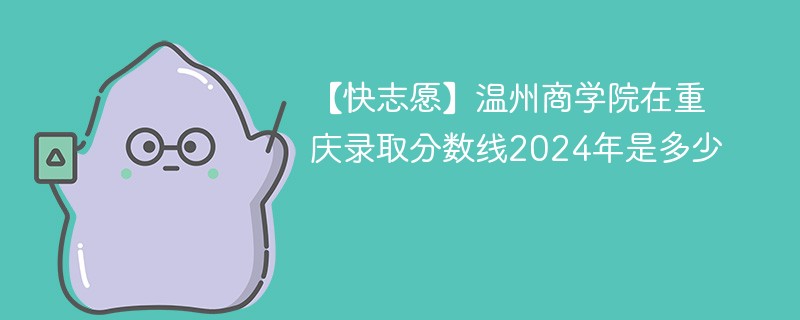 【快志愿】温州商学院在重庆录取分数线2024年是多少